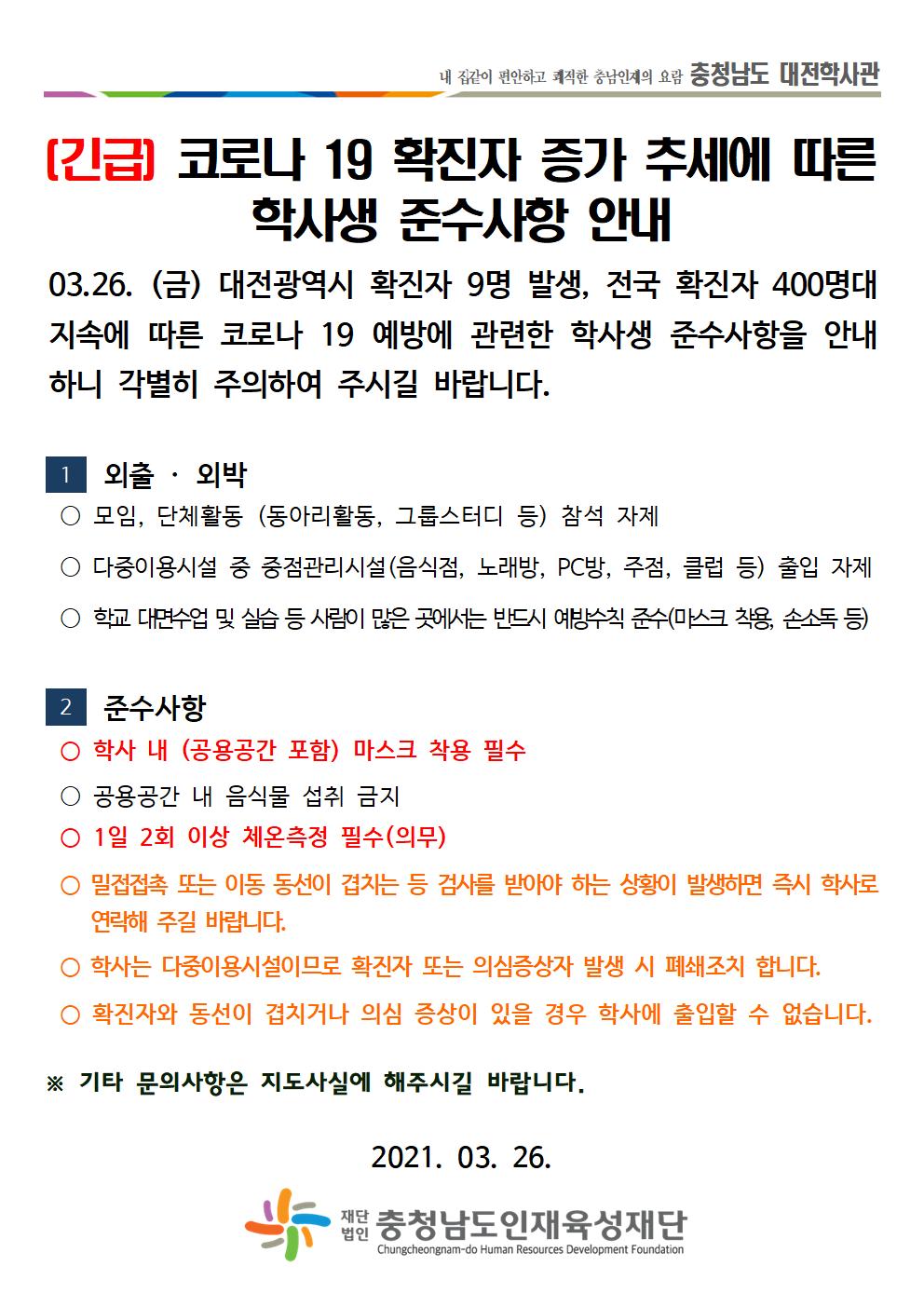 내 집같이 편안하고 쾌적한 충남인재의 요람 충청남도 대전학사관

(긴급) 코로나 19 확진자 증가 추세에 따른 학사생 준수사항 안내

03.26. (금) 대전광역시 확진자 9명 발생, 전국 확진자 400명대 지속에 따른 코로나 19 예방에 관련한 학사생 준수사항을 안내하니 각별히 주의하여 주시길 바랍니다.

1 외출 · 외박

○ 모임, 단체활동 (동아리활동, 그룹스터디 등) 참석 자제

○ 다중이용시설 중 중점관리시설(음식점, 노래방, PC방, 주점, 클럽 등) 출입 자제

○ 학교 대면수업 및 실습 등 사람이 많은 곳에서는 반드시 예방수칙 준수(마스크 착용, 손소독 등)

2 준수사항

○ 학사 내 (공용공간 포함) 마스크 착용 필수

○ 공용공간 내 음식물 섭취 금지

○ 1일 2회 이상 체온측정 필수(의무)

○ 밀접접촉 또는 이동 동선이 겹치는 등 검사를 받아야 하는 상황이 발생하면 즉시 학사로 연락해 주길 바랍니다.

○ 학사는 다중이용시설이므로 확진자 또는 의심증상자 발생 시 폐쇄조치 합니다.

○ 확진자와 동선이 겹치거나 의심 증상이 있을 경우 학사에 출입할 수 없습니다.

※ 기타 문의사항은 지도사실에 해주시길 바랍니다.

2021. 03. 26.

재단법인 충청남도인재육성재단
Chungcheongnam-do Human Resources Development Foundation